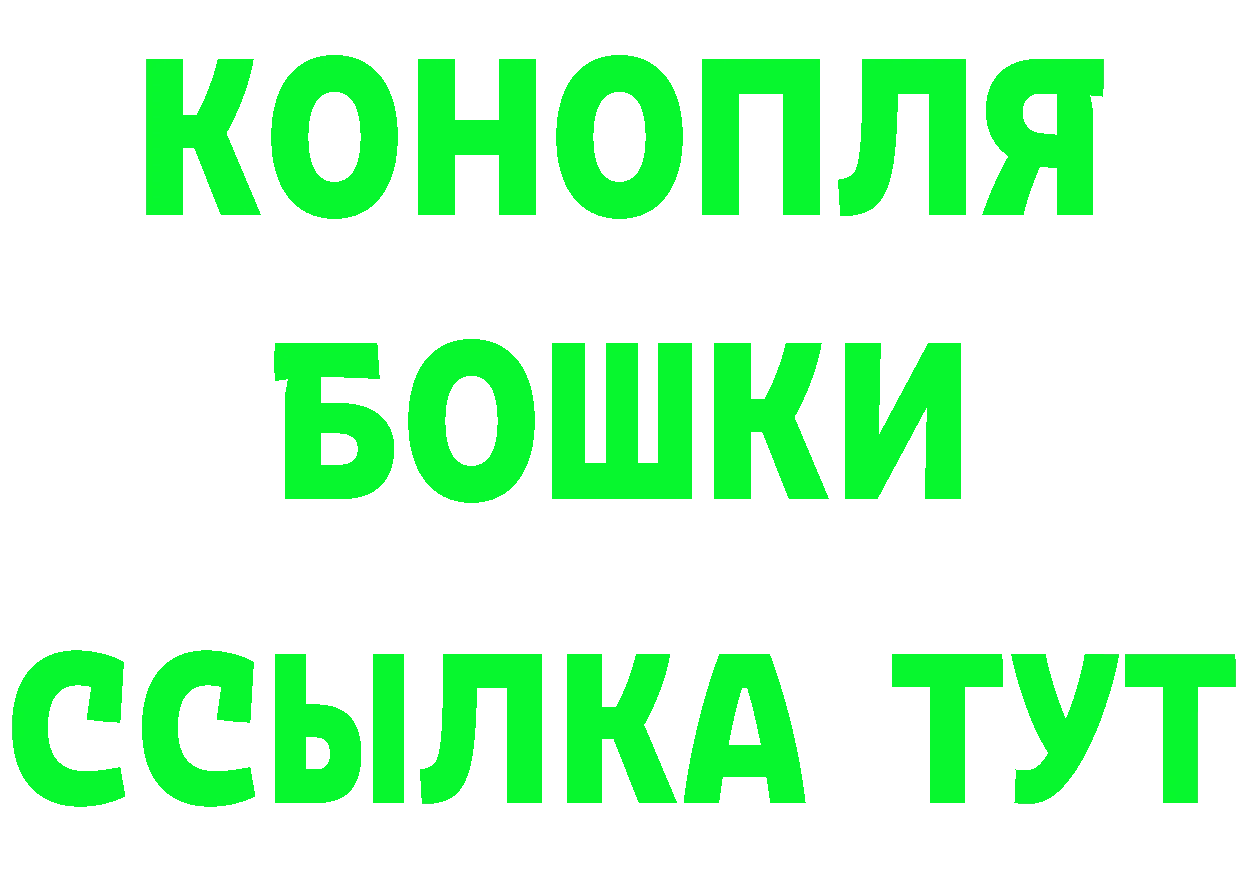 КОНОПЛЯ
БОШКИ
ССЫЛКА ТУТ